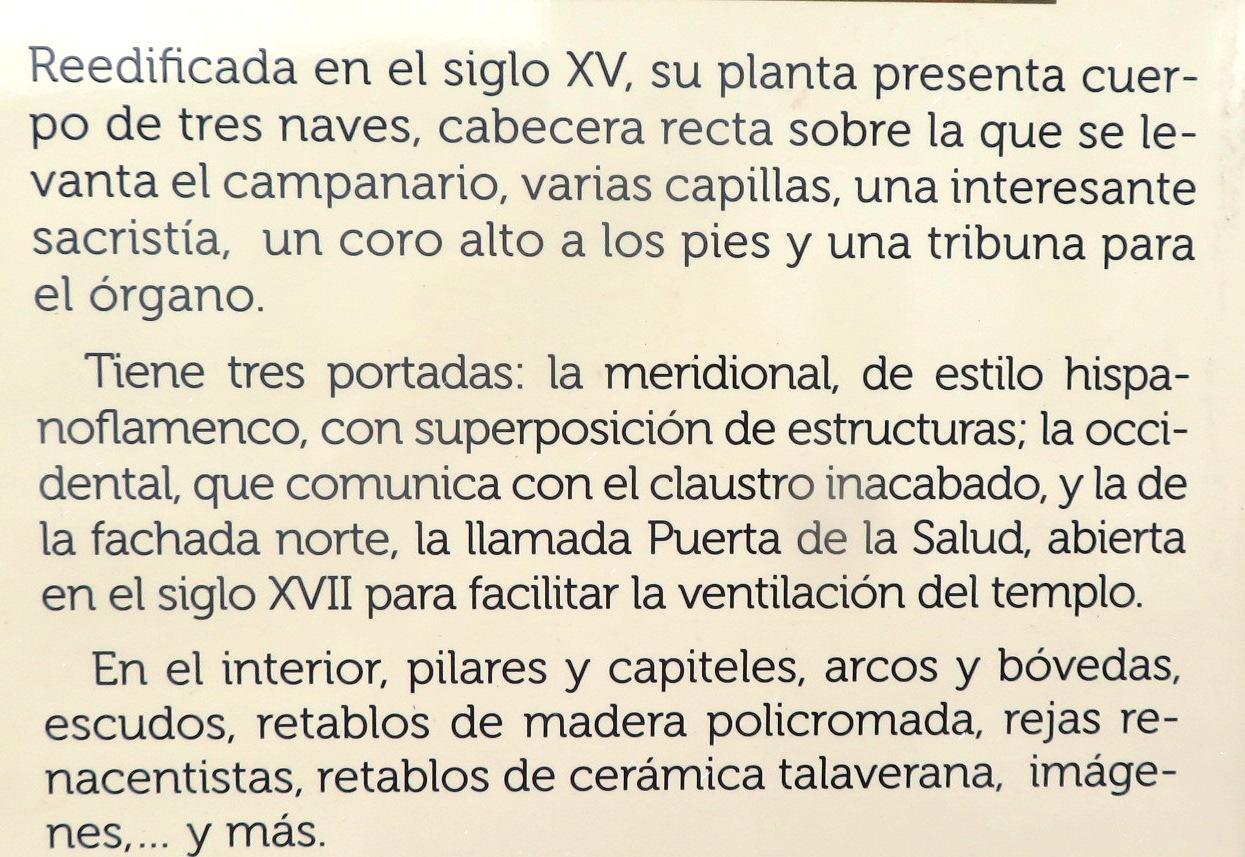 Reedificada en el siglo XV, su planta presenta cuerpo de tres naves, cabecera recta sobre la que se levanta el campanario, varias capillas, una interesante sacristía, un coro alto a los pies y una tribuna para el órgano.

Tiene tres portadas: la meridional, de estilo hispanoflamenco, con superposición de estructuras; la occidental, que comunica con el claustro inacabado, y la de la fachada norte, la llamada Puerta de la Salud, abierta en el siglo XVII para facilitar la ventilación del templo.

En el interior, pilares y capiteles, arcos y bóvedas, escudos, retablos de madera policromada, rejas renacentistas, retablos de cerámica talaverana, imágenes,... y más.